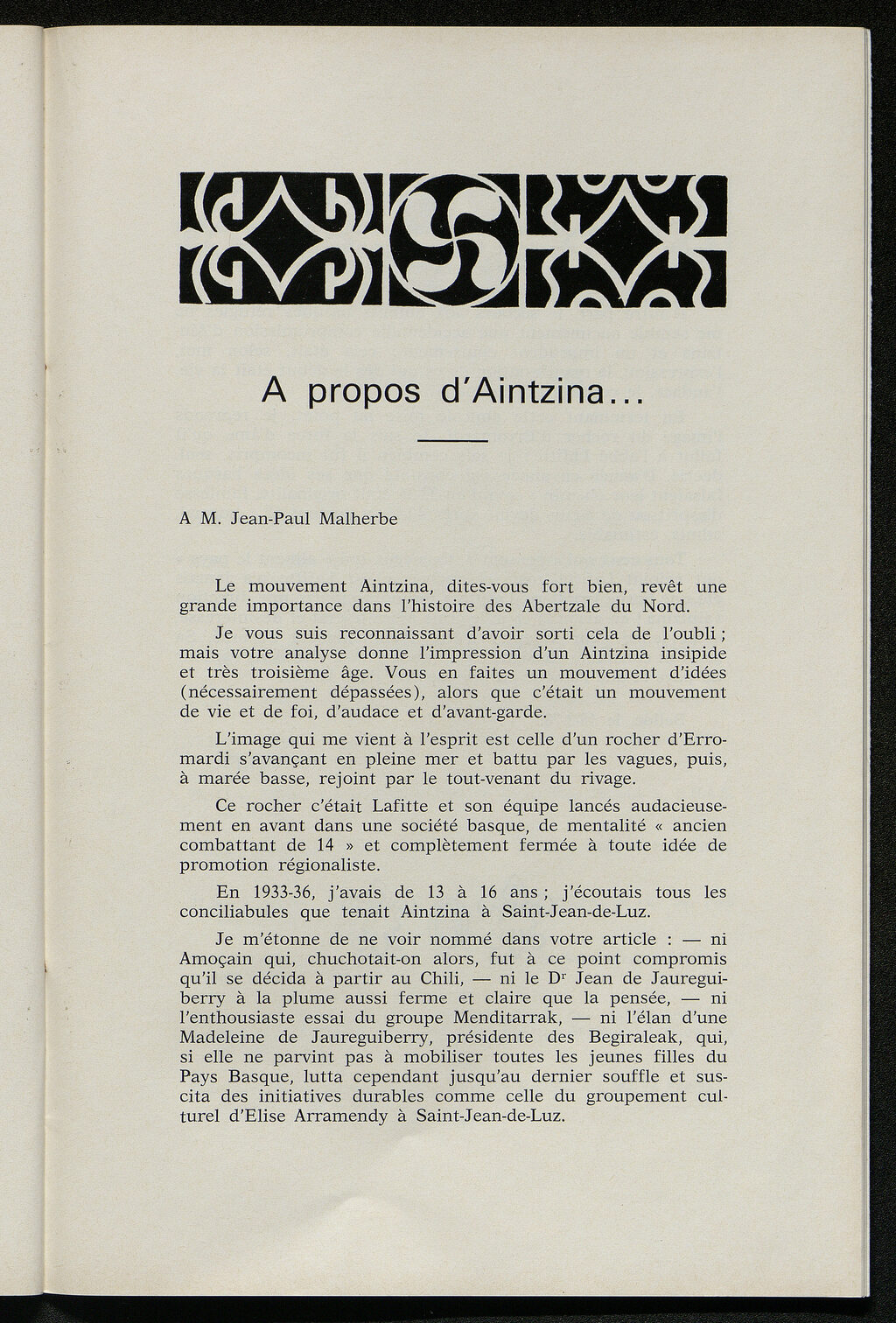 A propos d'Aintzina...

A M. Jean-Paul Malherbe

Le mouvement Aintzina, dites-vous fort bien, revêt une grande importance dans l'histoire des Abertzale du Nord.

Je vous suis reconnaissant d'avoir sorti cela de l'oubli ; mais votre analyse donne l'impression d'un Aintzina insipide et très troisième âge. Vous en faites un mouvement d'idées (nécessairement dépassées), alors que c'était un mouvement de vie et de foi, d'audace et d'avant-garde.

L'image qui me vient à l'esprit est celle d'un rocher d'Erromardi s'avançant en pleine mer et battu par les vagues, puis, à marée basse, rejoint par le tout-venant du rivage.

Ce rocher c'était Lafitte et son équipe lancés audacieusement en avant dans une société basque, de mentalité « ancien combattant de 14 » et complètement fermée à toute idée de promotion régionaliste.

En 1933-36, j'avais de 13 à 16 ans ; j'écoutais tous les conciliabules que tenait Aintzina à Saint-Jean-de-Luz.

Je m'étonne de ne voir nommé dans votre article : — ni Amoçain qui, chuchotait-on alors, fut à ce point compromis qu'il se décida à partir au Chili, — ni le Dr Jean de Jaureguiberry à la plume aussi ferme et claire que la pensée, — ni l'enthousiaste essai du groupe Menditarrak, — ni l'élan d'une Madeleine de Jaureguiberry, présidente des Begiraleak, qui, si elle ne parvint pas à mobiliser toutes les jeunes filles du Pays Basque, lutta cependant jusqu'au dernier souffle et suscita des initiatives durables comme celle du groupement culturel d'Elise Arramendy à Saint-Jean-de-Luz.